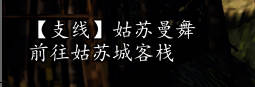 【支线】姑苏曼舞
前往姑苏城客栈